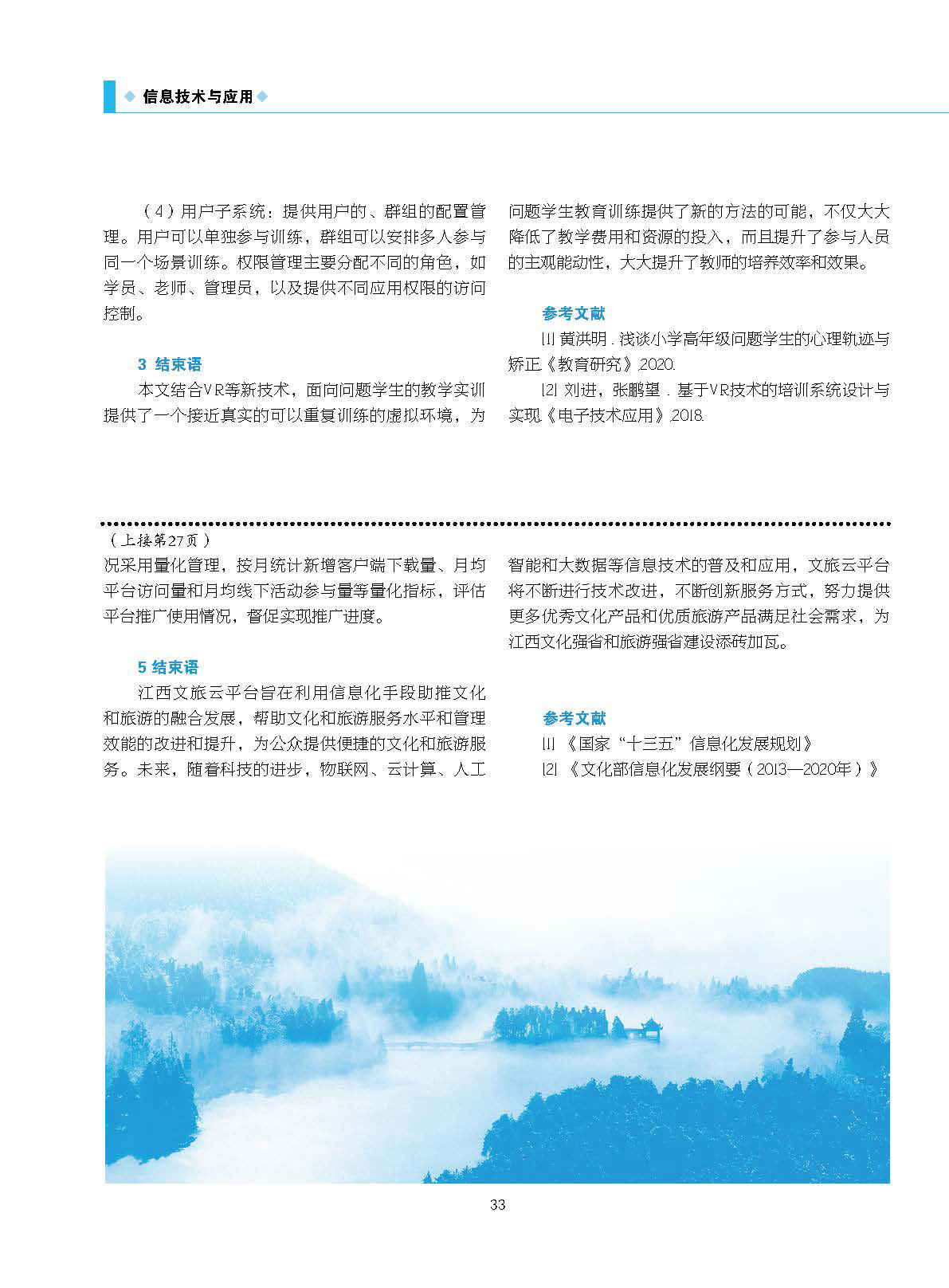 ◆ 信息技术与应用 ◆

（4）用户子系统：提供用户的、群组的配置管理。用户可以单独参与训练，群组可以安排多人参与同一个场景训练。权限管理主要分配不同的角色，如学员、老师、管理员，以及提供不同应用权限的访问控制。

3 结束语

本文结合VR等新技术，面向问题学生的教学实训提供了一个接近真实的可以重复训练的虚拟环境，为问题学生教育训练提供了新的方法的可能，不仅大大降低了教学费用和资源的投入，而且提升了参与人员的主观能动性，大大提升了教师的培养效率和效果。

参考文献

[1] 黄洪明．浅谈小学高年级问题学生的心理轨迹与矫正《教育研究》.2020.

[2] 刘进，张鹏望．基于VR技术的培训系统设计与实现《电子技术应用》.2018.

（上接第27页）

况采用量化管理，按月统计新增客户端下载量、月均平台访问量和月均线下活动参与量等量化指标，评估平台推广使用情况，督促实现推广进度。

5 结束语

江西文旅云平台旨在利用信息化手段助推文化和旅游的融合发展，帮助文化和旅游服务水平和管理效能的改进和提升，为公众提供便捷的文化和旅游服务。未来，随着科技的进步，物联网、云计算、人工智能和大数据等信息技术的普及和应用，文旅云平台将不断进行技术改进，不断创新服务方式，努力提供更多优秀文化产品和优质旅游产品满足社会需求，为江西文化强省和旅游强省建设添砖加瓦。

参考文献

[1] 《国家“十三五”信息化发展规划》

[2] 《文化部信息化发展纲要（2013—2020年）》

33